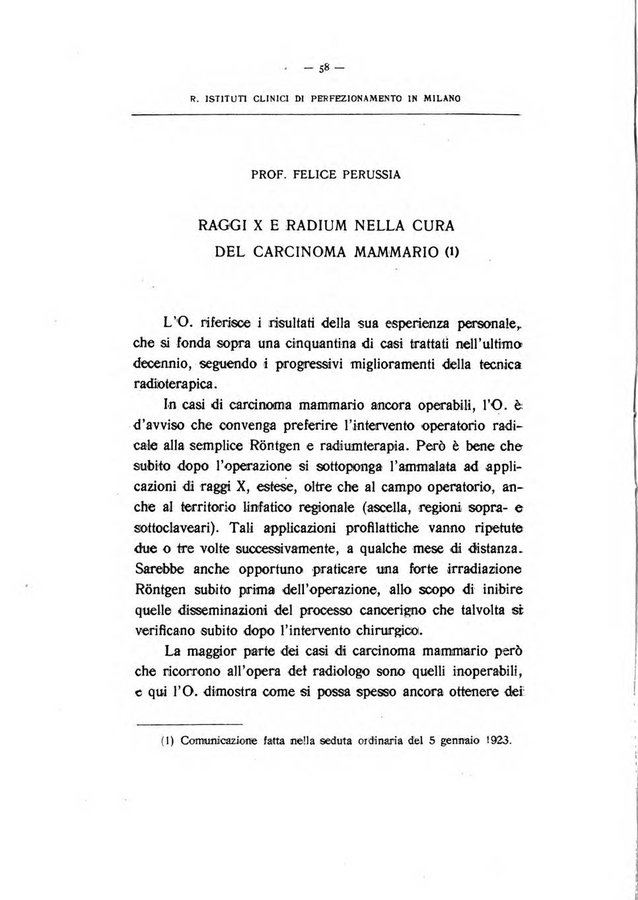 — 58 —

R. ISTITUTI CLINICI DI PERFEZIONAMENTO IN MILANO

PROF. FELICE PERUSSIA

RAGGI X E RADIUM NELLA CURA DEL CARCINOMA MAMMARIO (1)

L'O. riferisce i risultati della sua esperienza personale, che si fonda sopra una cinquantina di casi trattati nell'ultimo decennio, seguendo i progressivi miglioramenti della tecnica radioterapica.

In casi di carcinoma mammario ancora operabili, l'O. è d'avviso che convenga preferire l'intervento operatorio radicale alla semplice Röntgen e radiumterapia. Però è bene che subito dopo l'operazione si sottoponga l'ammalata ad applicazioni di raggi X, estese, oltre che al campo operatorio, anche al territorio linfatico regionale (ascella, regioni sopra- e sottoclaveari). Tali applicazioni profilattiche vanno ripetute due o tre volte successivamente, a qualche mese di distanza. Sarebbe anche opportuno praticare una forte irradiazione Röntgen subito prima dell'operazione, allo scopo di inibire quelle disseminazioni del processo cancerigno che talvolta si verificano subito dopo l'intervento chirurgico.

La maggior parte dei casi di carcinoma mammario però che ricorrono all'opera del radiologo sono quelli inoperabili, e qui l'O. dimostra come si possa spesso ancora ottenere dei

(1) Comunicazione fatta nella seduta ordinaria del 5 gennaio 1923.